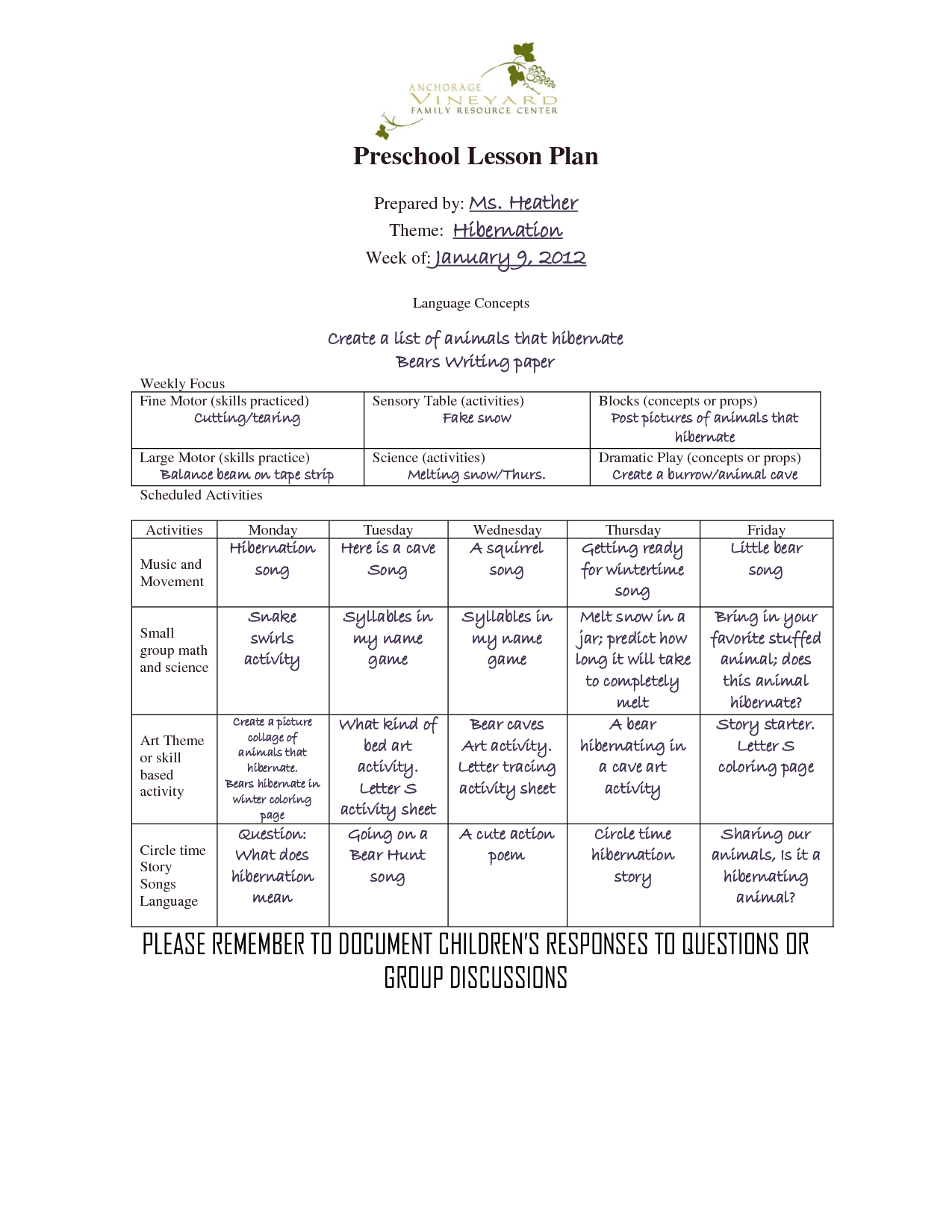 ANCHORAGE
VINEYARD
FAMILY RESOURCE CENTER

Preschool Lesson Plan

Prepared by: Ms. Heather
Theme: Hibernation
Week of: January 9, 2012

Language Concepts

Create a list of animals that hibernate
Bears Writing paper

Weekly Focus

| Fine Motor (skills practiced) Cutting/tearing | Sensory Table (activities) Fake snow | Blocks (concepts or props) Post pictures of animals that hibernate |
|---|---|---|
| Large Motor (skills practice) Balance beam on tape strip | Science (activities) Melting snow/Thurs. | Dramatic Play (concepts or props) Create a burrow/animal cave |

Scheduled Activities

| Activities | Monday | Tuesday | Wednesday | Thursday | Friday |
|---|---|---|---|---|---|
| Music and Movement | Hibernation song | Here is a cave Song | A squirrel song | Getting ready for wintertime song | Little bear song |
| Small group math and science | Snake swirls activity | Syllables in my name game | Syllables in my name game | Melt snow in a jar; predict how long it will take to completely melt | Bring in your favorite stuffed animal; does this animal hibernate? |
| Art Theme or skill based activity | Create a picture collage of animals that hibernate. Bears hibernate in winter coloring page | What kind of bed art activity. Letter S activity sheet | Bear caves Art activity. Letter tracing activity sheet | A bear hibernating in a cave art activity | Story starter. Letter S coloring page |
| Circle time Story Songs Language | Question: What does hibernation mean | Going on a Bear Hunt song | A cute action poem | Circle time hibernation story | Sharing our animals, Is it a hibernating animal? |

PLEASE REMEMBER TO DOCUMENT CHILDREN'S RESPONSES TO QUESTIONS OR GROUP DISCUSSIONS